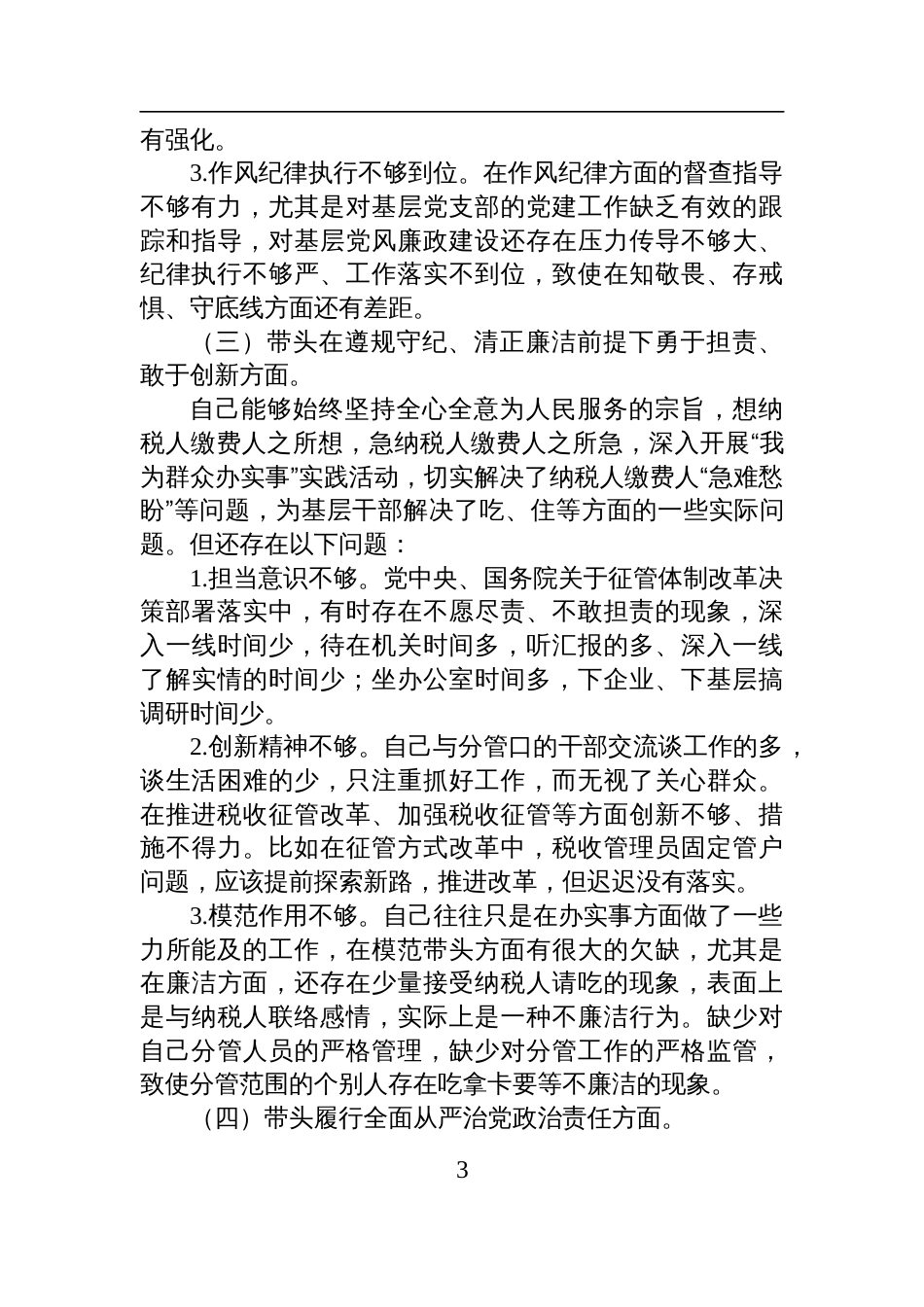 有强化。

3.作风纪律执行不够到位。在作风纪律方面的督查指导不够有力，尤其是对基层党支部的党建工作缺乏有效的跟踪和指导，对基层党风廉政建设还存在压力传导不够大、纪律执行不够严、工作落实不到位，致使在知敬畏、存戒惧、守底线方面还有差距。

（三）带头在遵规守纪、清正廉洁前提下勇于担责、敢于创新方面。

自己能够始终坚持全心全意为人民服务的宗旨，想纳税人缴费人之所想，急纳税人缴费人之所急，深入开展“我为群众办实事”实践活动，切实解决了纳税人缴费人“急难愁盼”等问题，为基层干部解决了吃、住等方面的一些实际问题。但还存在以下问题：

1.担当意识不够。党中央、国务院关于征管体制改革决策部署落实中，有时存在不愿尽责、不敢担责的现象，深入一线时间少，待在机关时间多，听汇报的多、深入一线了解实情的时间少；坐办公室时间多，下企业、下基层搞调研时间少。

2.创新精神不够。自己与分管口的干部交流谈工作的多，谈生活困难的少，只注重抓好工作，而无视了关心群众。在推进税收征管改革、加强税收征管等方面创新不够、措施不得力。比如在征管方式改革中，税收管理员固定管户问题，应该提前探索新路，推进改革，但迟迟没有落实。

3.模范作用不够。自己往往只是在办实事方面做了一些力所能及的工作，在模范带头方面有很大的欠缺，尤其是在廉洁方面，还存在少量接受纳税人请吃的现象，表面上是与纳税人联络感情，实际上是一种不廉洁行为。缺少对自己分管人员的严格管理，缺少对分管工作的严格监管，致使分管范围的个别人存在吃拿卡要等不廉洁的现象。

（四）带头履行全面从严治党政治责任方面。

3